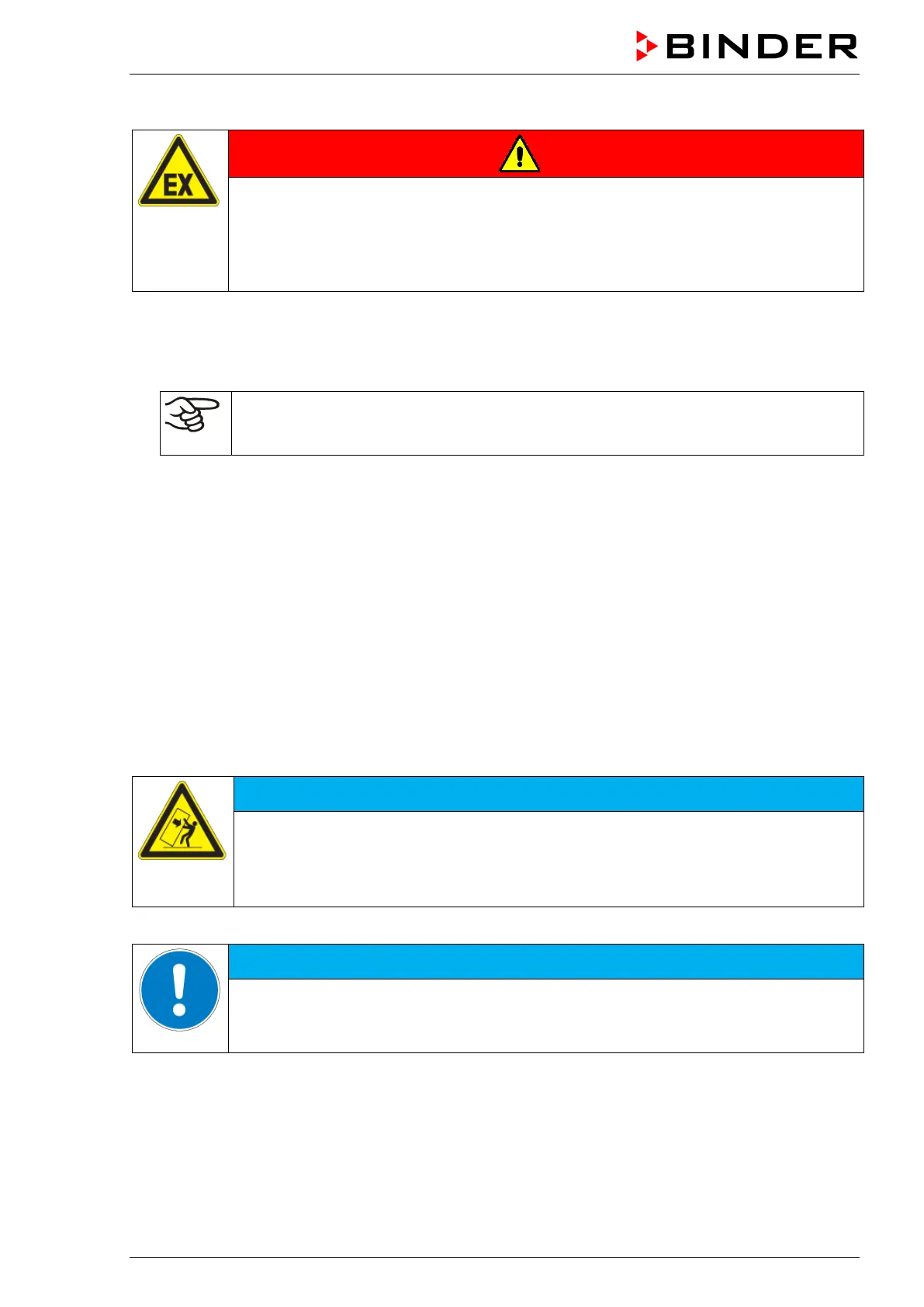 BINDER

EX